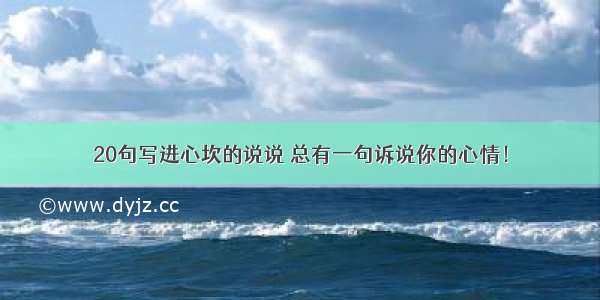 20句写进心坎的说说 总有一句诉说你的心情!

©www.dyjz.cc